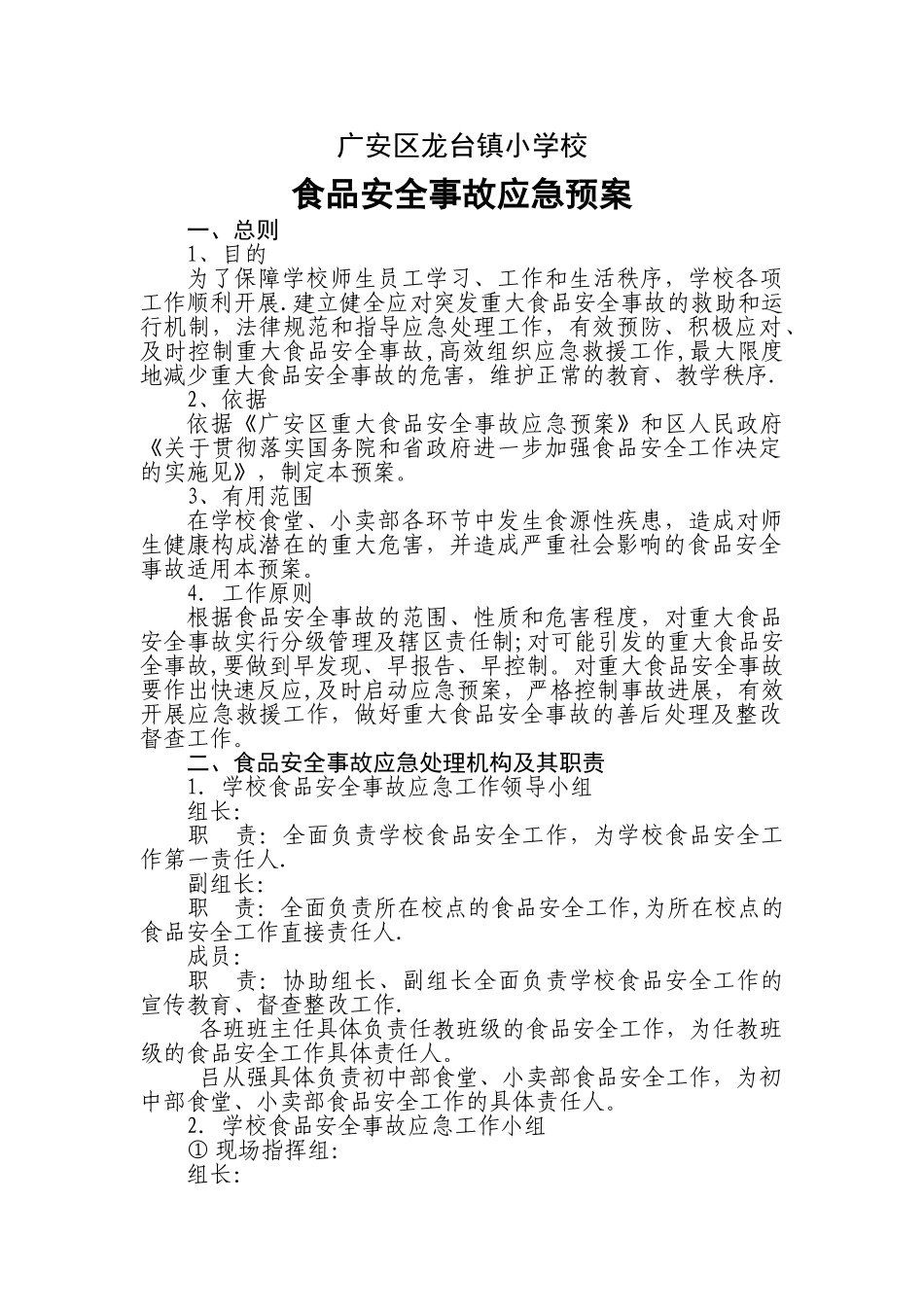 广安区龙台镇小学校

食品安全事故应急预案

一、总则

1、目的

为了保障学校师生员工学习、工作和生活秩序，学校各项工作顺利开展.建立健全应对突发重大食品安全事故的救助和运行机制，法律规范和指导应急处理工作，有效预防、积极应对、及时控制重大食品安全事故,高效组织应急救援工作,最大限度地减少重大食品安全事故的危害，维护正常的教育、教学秩序.

2、依据

依据《广安区重大食品安全事故应急预案》和区人民政府《关于贯彻落实国务院和省政府进一步加强食品安全工作决定的实施见》，制定本预案。

3、有用范围

在学校食堂、小卖部各环节中发生食源性疾患，造成对师生健康构成潜在的重大危害，并造成严重社会影响的食品安全事故适用本预案。

4. 工作原则

根据食品安全事故的范围、性质和危害程度，对重大食品安全事故实行分级管理及辖区责任制;对可能引发的重大食品安全事故,要做到早发现、早报告、早控制。对重大食品安全事故要作出快速反应,及时启动应急预案，严格控制事故进展，有效开展应急救援工作，做好重大食品安全事故的善后处理及整改督查工作。

二、食品安全事故应急处理机构及其职责

1. 学校食品安全事故应急工作领导小组

组长:

职 责: 全面负责学校食品安全工作，为学校食品安全工作第一责任人.

副组长:

职 责: 全面负责所在校点的食品安全工作,为所在校点的食品安全工作直接责任人.

成员:

职 责: 协助组长、副组长全面负责学校食品安全工作的宣传教育、督查整改工作.

各班班主任具体负责任教班级的食品安全工作，为任教班级的食品安全工作具体责任人。

吕从强具体负责初中部食堂、小卖部食品安全工作，为初中部食堂、小卖部食品安全工作的具体责任人。

2. 学校食品安全事故应急工作小组

① 现场指挥组:

组长: